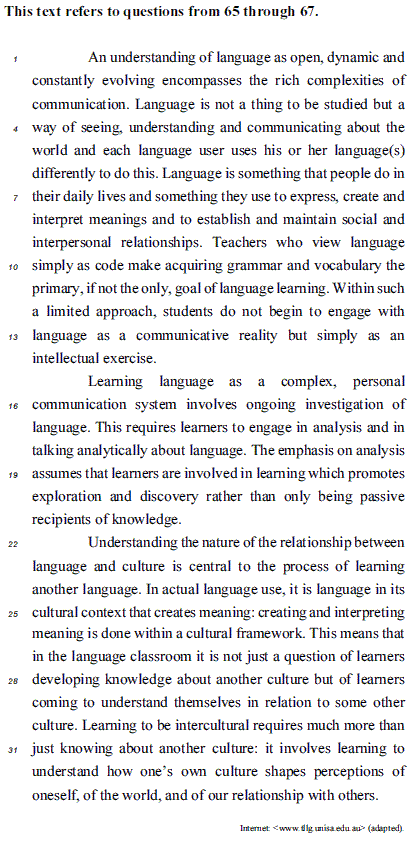 **This text refers to questions from 65 through 67.**

1 An understanding of language as open, dynamic and constantly evolving encompasses the rich complexities of communication. Language is not a thing to be studied but a 4 way of seeing, understanding and communicating about the world and each language user uses his or her language(s) differently to do this. Language is something that people do in 7 their daily lives and something they use to express, create and interpret meanings and to establish and maintain social and interpersonal relationships. Teachers who view language 10 simply as code make acquiring grammar and vocabulary the primary, if not the only, goal of language learning. Within such a limited approach, students do not begin to engage with 13 language as a communicative reality but simply as an intellectual exercise.

Learning language as a complex, personal 16 communication system involves ongoing investigation of language. This requires learners to engage in analysis and in talking analytically about language. The emphasis on analysis 19 assumes that learners are involved in learning which promotes exploration and discovery rather than only being passive recipients of knowledge.

22 Understanding the nature of the relationship between language and culture is central to the process of learning another language. In actual language use, it is language in its 25 cultural context that creates meaning: creating and interpreting meaning is done within a cultural framework. This means that in the language classroom it is not just a question of learners 28 developing knowledge about another culture but of learners coming to understand themselves in relation to some other culture. Learning to be intercultural requires much more than 31 just knowing about another culture: it involves learning to understand how one's own culture shapes perceptions of oneself, of the world, and of our relationship with others.

Internet: <www.tllg.unisa.edu.au> (adapted).